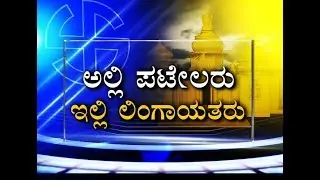 ಅಲ್ಲಿ ಪಟೇಲರು
ಇಲ್ಲಿ ಲಿಂಗಾಯತರು